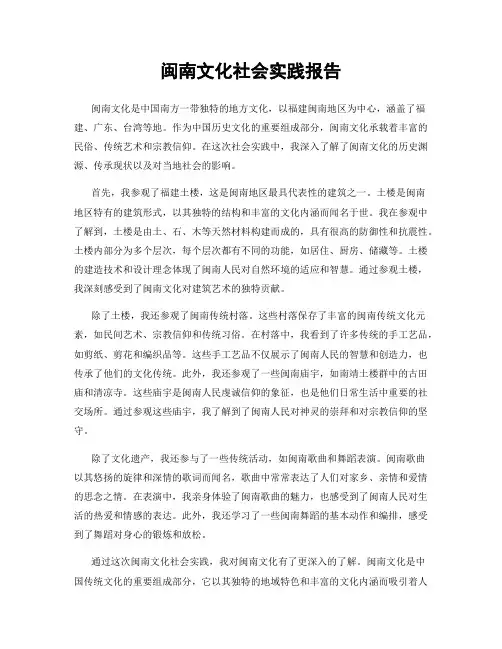 闽南文化社会实践报告

闽南文化是中国南方一带独特的地方文化，以福建闽南地区为中心，涵盖了福建、广东、台湾等地。作为中国历史文化的重要组成部分，闽南文化承载着丰富的民俗、传统艺术和宗教信仰。在这次社会实践中，我深入了解了闽南文化的历史渊源、传承现状以及对当地社会的影响。

首先，我参观了福建土楼，这是闽南地区最具代表性的建筑之一。土楼是闽南地区特有的建筑形式，以其独特的结构和丰富的文化内涵而闻名于世。我在参观中了解到，土楼是由土、石、木等天然材料构建而成的，具有很高的防御性和抗震性。土楼内部分为多个层次，每个层次都有不同的功能，如居住、厨房、储藏等。土楼的建造技术和设计理念体现了闽南人民对自然环境的适应和智慧。通过参观土楼，我深刻感受到了闽南文化对建筑艺术的独特贡献。

除了土楼，我还参观了闽南传统村落。这些村落保存了丰富的闽南传统文化元素，如民间艺术、宗教信仰和传统习俗。在村落中，我看到了许多传统的手工艺品，如剪纸、剪花和编织品等。这些手工艺品不仅展示了闽南人民的智慧和创造力，也传承了他们的文化传统。此外，我还参观了一些闽南庙宇，如南靖土楼群中的古田庙和清凉寺。这些庙宇是闽南人民虔诚信仰的象征，也是他们日常生活中重要的社交场所。通过参观这些庙宇，我了解到了闽南人民对神灵的崇拜和对宗教信仰的坚守。

除了文化遗产，我还参与了一些传统活动，如闽南歌曲和舞蹈表演。闽南歌曲以其悠扬的旋律和深情的歌词而闻名，歌曲中常常表达了人们对家乡、亲情和爱情的思念之情。在表演中，我亲身体验了闽南歌曲的魅力，也感受到了闽南人民对生活的热爱和情感的表达。此外，我还学习了一些闽南舞蹈的基本动作和编排，感受到了舞蹈对身心的锻炼和放松。

通过这次闽南文化社会实践，我对闽南文化有了更深入的了解。闽南文化是中国传统文化的重要组成部分，它以其独特的地域特色和丰富的文化内涵而吸引着人